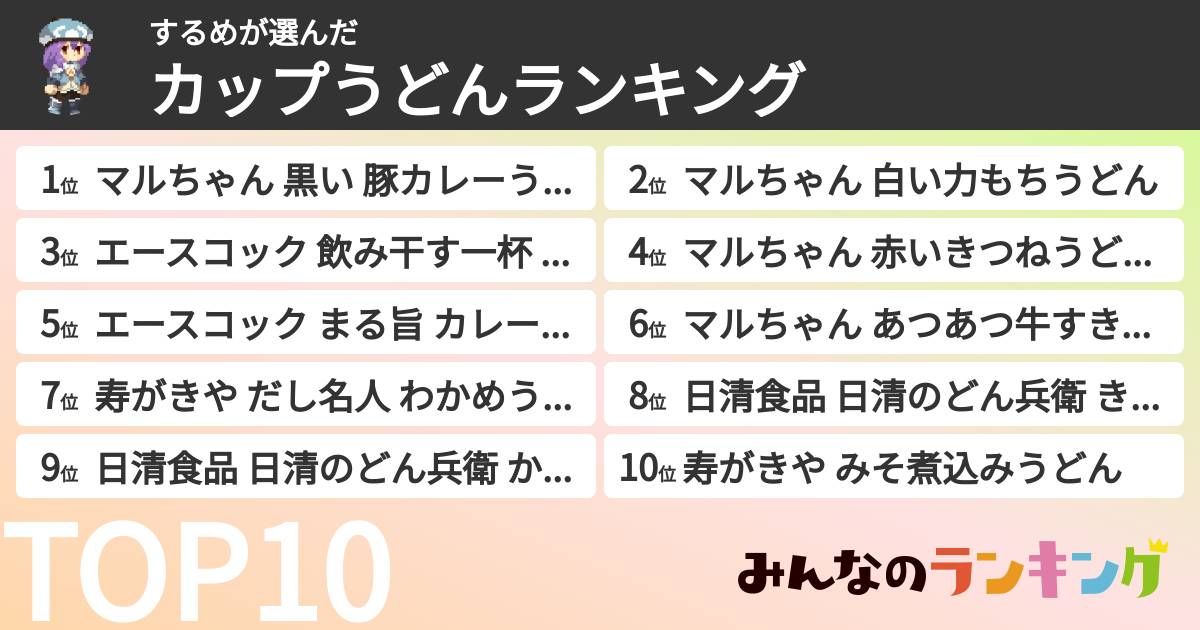 するめが選んだ
カップうどんランキング

1位 マルちゃん 黒い 豚カレーう…
2位 マルちゃん 白い力もちうどん
3位 エースコック 飲み干す一杯 …
4位 マルちゃん 赤いきつねうど…
5位 エースコック まる旨 カレー…
6位 マルちゃん あつあつ牛すき…
7位 寿がきや だし名人 わかめう…
8位 日清食品 日清のどん兵衛 き…
9位 日清食品 日清のどん兵衛 か…
10位 寿がきや みそ煮込みうどん

TOP10

みんなのランキング